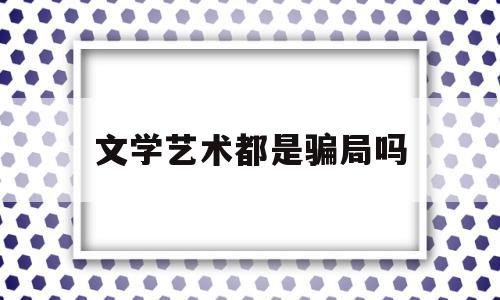 文学艺术都是骗局吗